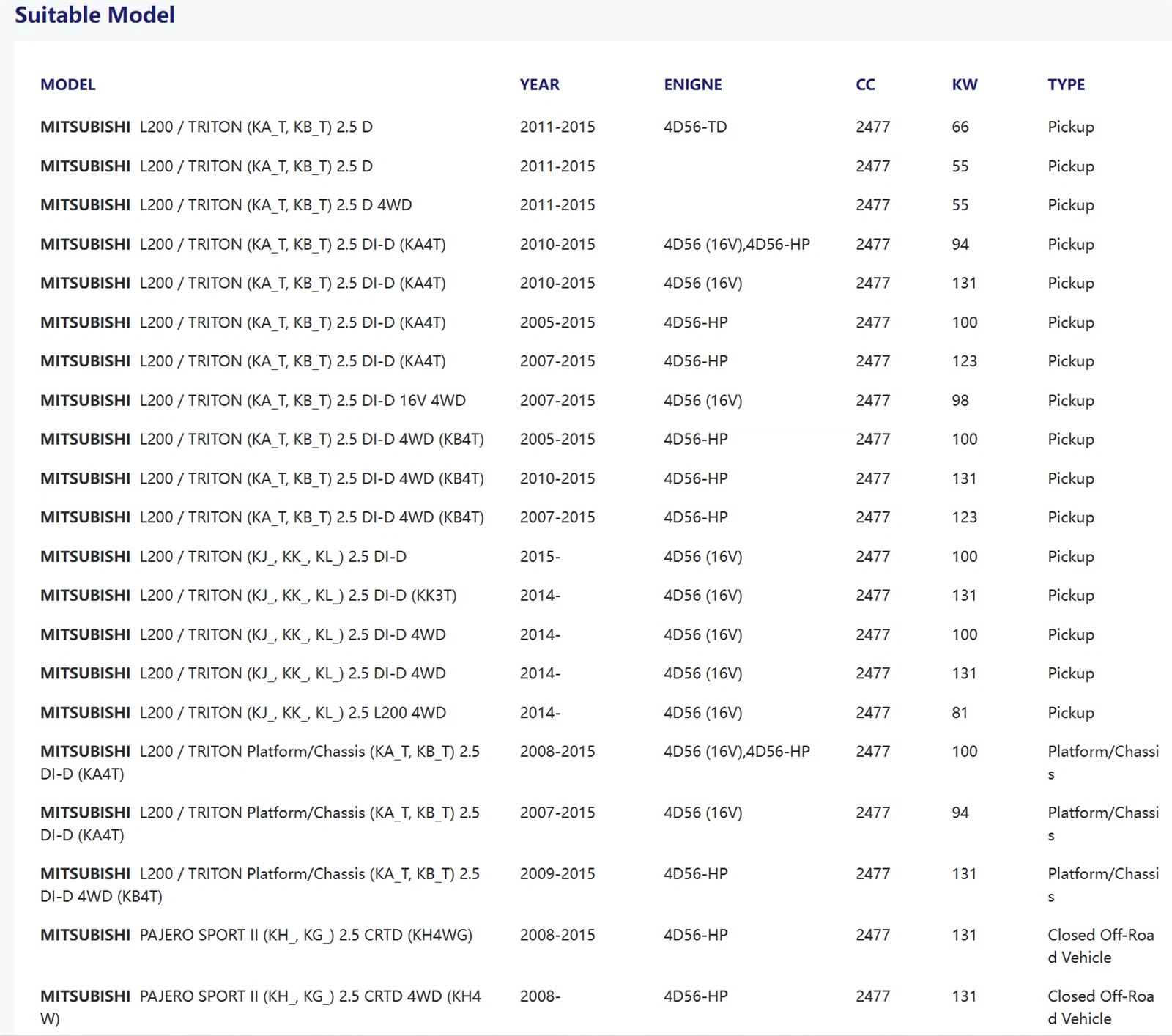 Suitable Model

| MODEL | YEAR | ENIGNE | CC | KW | TYPE |
|---|---|---|---|---|---|
| MITSUBISHI L200 / TRITON (KA_T, KB_T) 2.5 D | 2011-2015 | 4D56-TD | 2477 | 66 | Pickup |
| MITSUBISHI L200 / TRITON (KA_T, KB_T) 2.5 D | 2011-2015 | | 2477 | 55 | Pickup |
| MITSUBISHI L200 / TRITON (KA_T, KB_T) 2.5 D 4WD | 2011-2015 | | 2477 | 55 | Pickup |
| MITSUBISHI L200 / TRITON (KA_T, KB_T) 2.5 DI-D (KA4T) | 2010-2015 | 4D56 (16V),4D56-HP | 2477 | 94 | Pickup |
| MITSUBISHI L200 / TRITON (KA_T, KB_T) 2.5 DI-D (KA4T) | 2010-2015 | 4D56 (16V) | 2477 | 131 | Pickup |
| MITSUBISHI L200 / TRITON (KA_T, KB_T) 2.5 DI-D (KA4T) | 2005-2015 | 4D56-HP | 2477 | 100 | Pickup |
| MITSUBISHI L200 / TRITON (KA_T, KB_T) 2.5 DI-D (KA4T) | 2007-2015 | 4D56-HP | 2477 | 123 | Pickup |
| MITSUBISHI L200 / TRITON (KA_T, KB_T) 2.5 DI-D 16V 4WD | 2007-2015 | 4D56 (16V) | 2477 | 98 | Pickup |
| MITSUBISHI L200 / TRITON (KA_T, KB_T) 2.5 DI-D 4WD (KB4T) | 2005-2015 | 4D56-HP | 2477 | 100 | Pickup |
| MITSUBISHI L200 / TRITON (KA_T, KB_T) 2.5 DI-D 4WD (KB4T) | 2010-2015 | 4D56-HP | 2477 | 131 | Pickup |
| MITSUBISHI L200 / TRITON (KA_T, KB_T) 2.5 DI-D 4WD (KB4T) | 2007-2015 | 4D56-HP | 2477 | 123 | Pickup |
| MITSUBISHI L200 / TRITON (KJ_, KK_, KL_) 2.5 DI-D | 2015- | 4D56 (16V) | 2477 | 100 | Pickup |
| MITSUBISHI L200 / TRITON (KJ_, KK_, KL_) 2.5 DI-D (KK3T) | 2014- | 4D56 (16V) | 2477 | 131 | Pickup |
| MITSUBISHI L200 / TRITON (KJ_, KK_, KL_) 2.5 DI-D 4WD | 2014- | 4D56 (16V) | 2477 | 100 | Pickup |
| MITSUBISHI L200 / TRITON (KJ_, KK_, KL_) 2.5 DI-D 4WD | 2014- | 4D56 (16V) | 2477 | 131 | Pickup |
| MITSUBISHI L200 / TRITON (KJ_, KK_, KL_) 2.5 L200 4WD | 2014- | 4D56 (16V) | 2477 | 81 | Pickup |
| MITSUBISHI L200 / TRITON Platform/Chassis (KA_T, KB_T) 2.5 DI-D (KA4T) | 2008-2015 | 4D56 (16V),4D56-HP | 2477 | 100 | Platform/Chassis |
| MITSUBISHI L200 / TRITON Platform/Chassis (KA_T, KB_T) 2.5 DI-D (KA4T) | 2007-2015 | 4D56 (16V) | 2477 | 94 | Platform/Chassis |
| MITSUBISHI L200 / TRITON Platform/Chassis (KA_T, KB_T) 2.5 DI-D 4WD (KB4T) | 2009-2015 | 4D56-HP | 2477 | 131 | Platform/Chassis |
| MITSUBISHI PAJERO SPORT II (KH_, KG_) 2.5 CRTD (KH4WG) | 2008-2015 | 4D56-HP | 2477 | 131 | Closed Off-Road Vehicle |
| MITSUBISHI PAJERO SPORT II (KH_, KG_) 2.5 CRTD 4WD (KH4W) | 2008- | 4D56-HP | 2477 | 131 | Closed Off-Road Vehicle |